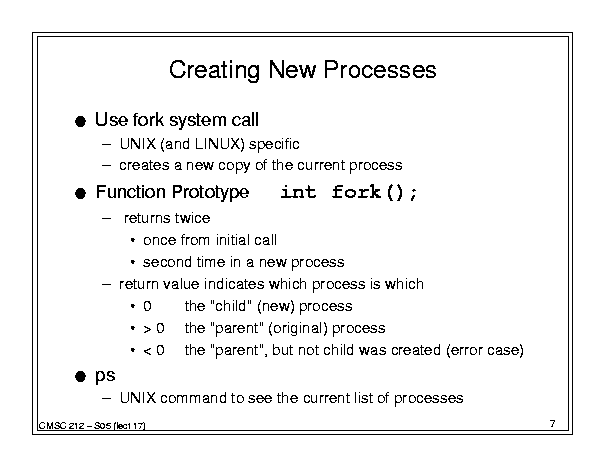 Creating New Processes

● Use fork system call
– UNIX (and LINUX) specific
– creates a new copy of the current process

● Function Prototype int fork();
– returns twice
• once from initial call
• second time in a new process
– return value indicates which process is which
• 0 the "child" (new) process
• > 0 the "parent" (original) process
• < 0 the "parent", but not child was created (error case)

● ps
– UNIX command to see the current list of processes

CMSC 212 – S05 (lect 17)

7